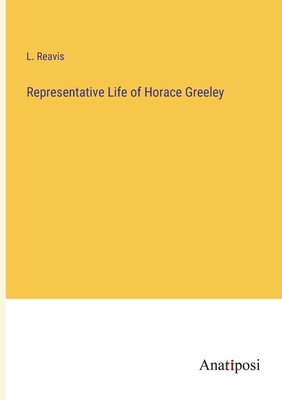 L. Reavis

Representative Life of Horace Greeley

Anatiposi